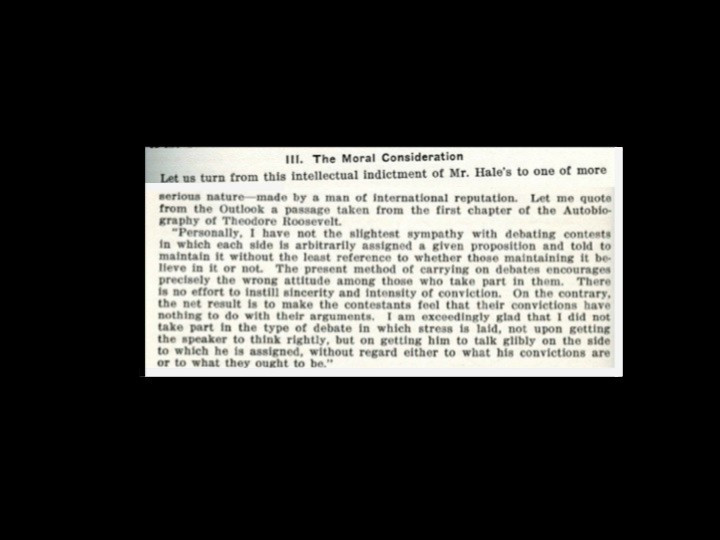 III. The Moral Consideration

Let us turn from this intellectual indictment of Mr. Hale's to one of more serious nature—made by a man of international reputation. Let me quote from the Outlook a passage taken from the first chapter of the Autobiography of Theodore Roosevelt.

"Personally, I have not the slightest sympathy with debating contests in which each side is arbitrarily assigned a given proposition and told to maintain it without the least reference to whether those maintaining it believe in it or not. The present method of carrying on debates encourages precisely the wrong attitude among those who take part in them. There is no effort to instill sincerity and intensity of conviction. On the contrary, the net result is to make the contestants feel that their convictions have nothing to do with their arguments. I am exceedingly glad that I did not take part in the type of debate in which stress is laid, not upon getting the speaker to think rightly, but on getting him to talk glibly on the side to which he is assigned, without regard either to what his convictions are or to what they ought to be."